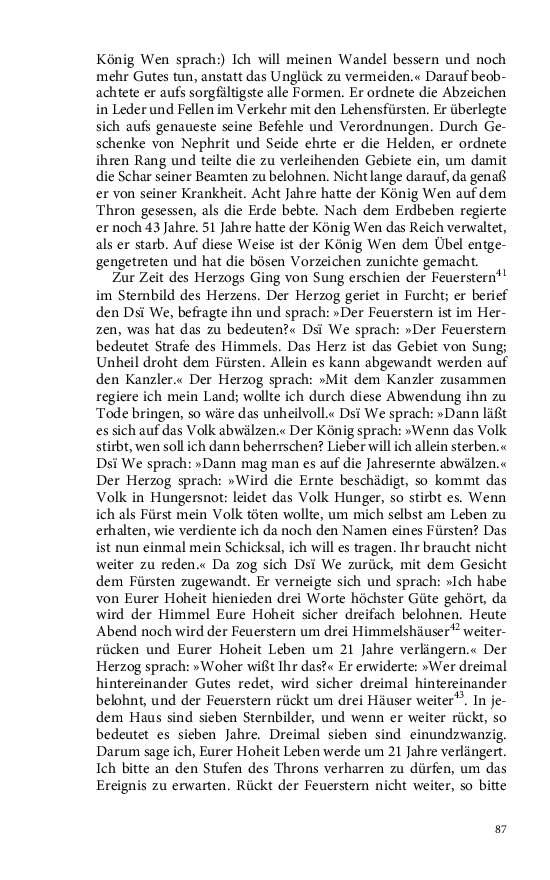 König Wen sprach:) Ich will meinen Wandel bessern und noch mehr Gutes tun, anstatt das Unglück zu vermeiden.« Darauf beobachtete er aufs sorgfältigste alle Formen. Er ordnete die Abzeichen in Leder und Fellen im Verkehr mit den Lehensfürsten. Er überlegte sich aufs genaueste seine Befehle und Verordnungen. Durch Geschenke von Nephrit und Seide ehrte er die Helden, er ordnete ihren Rang und teilte die zu verleihenden Gebiete ein, um damit die Schar seiner Beamten zu belohnen. Nicht lange darauf, da genaß er von seiner Krankheit. Acht Jahre hatte der König Wen auf dem Thron gesessen, als die Erde bebte. Nach dem Erdbeben regierte er noch 43 Jahre. 51 Jahre hatte der König Wen das Reich verwaltet, als er starb. Auf diese Weise ist der König Wen dem Übel entgegengetreten und hat die bösen Vorzeichen zunichte gemacht.

Zur Zeit des Herzogs Ging von Sung erschien der Feuerstern$^{41}$ im Sternbild des Herzens. Der Herzog geriet in Furcht; er berief den Dsï We, befragte ihn und sprach: »Der Feuerstern ist im Herzen, was hat das zu bedeuten?« Dsï We sprach: »Der Feuerstern bedeutet Strafe des Himmels. Das Herz ist das Gebiet von Sung; Unheil droht dem Fürsten. Allein es kann abgewandt werden auf den Kanzler.« Der Herzog sprach: »Mit dem Kanzler zusammen regiere ich mein Land; wollte ich durch diese Abwendung ihn zu Tode bringen, so wäre das unheilvoll.« Dsï We sprach: »Dann läßt es sich auf das Volk abwälzen.« Der König sprach: »Wenn das Volk stirbt, wen soll ich dann beherrschen? Lieber will ich allein sterben.« Dsï We sprach: »Dann mag man es auf die Jahresernte abwälzen.« Der Herzog sprach: »Wird die Ernte beschädigt, so kommt das Volk in Hungersnot: leidet das Volk Hunger, so stirbt es. Wenn ich als Fürst mein Volk töten wollte, um mich selbst am Leben zu erhalten, wie verdiente ich da noch den Namen eines Fürsten? Das ist nun einmal mein Schicksal, ich will es tragen. Ihr braucht nicht weiter zu reden.« Da zog sich Dsï We zurück, mit dem Gesicht dem Fürsten zugewandt. Er verneigte sich und sprach: »Ich habe von Eurer Hoheit hienieden drei Worte höchster Güte gehört, da wird der Himmel Eure Hoheit sicher dreifach belohnen. Heute Abend noch wird der Feuerstern um drei Himmelshäuser$^{42}$ weiterrücken und Eurer Hoheit Leben um 21 Jahre verlängern.« Der Herzog sprach: »Woher wißt Ihr das?« Er erwiderte: »Wer dreimal hintereinander Gutes redet, wird sicher dreimal hintereinander belohnt, und der Feuerstern rückt um drei Häuser weiter$^{43}$. In jedem Haus sind sieben Sternbilder, und wenn er weiter rückt, so bedeutet es sieben Jahre. Dreimal sieben sind einundzwanzig. Darum sage ich, Eurer Hoheit Leben werde um 21 Jahre verlängert. Ich bitte an den Stufen des Throns verharren zu dürfen, um das Ereignis zu erwarten. Rückt der Feuerstern nicht weiter, so bitte

87